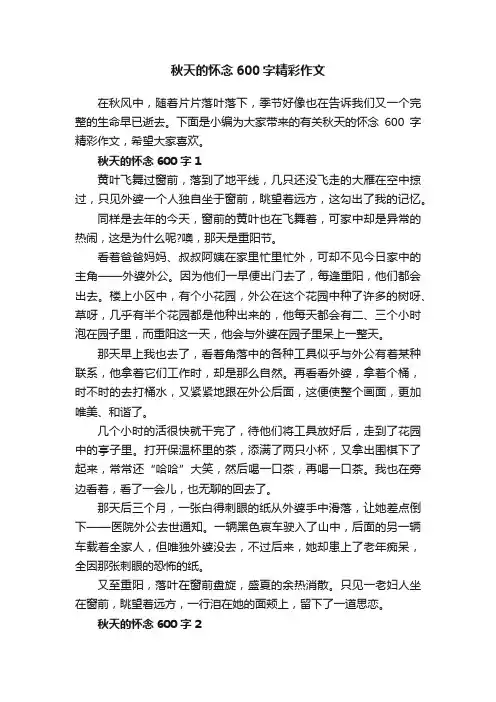 秋天的怀念 600 字精彩作文

在秋风中，随着片片落叶落下，季节好像也在告诉我们又一个完整的生命早已逝去。下面是小编为大家带来的有关秋天的怀念 600 字精彩作文，希望大家喜欢。

秋天的怀念 600 字 1

黄叶飞舞过窗前，落到了地平线，几只还没飞走的大雁在空中掠过，只见外婆一个人独自坐于窗前，眺望着远方，这勾出了我的记忆。

同样是去年的今天，窗前的黄叶也在飞舞着，可家中却是异常的热闹，这是为什么呢?噢，那天是重阳节。

看着爸爸妈妈、叔叔阿姨在家里忙里忙外，可却不见今日家中的主角——外婆外公。因为他们一早便出门去了，每逢重阳，他们都会出去。楼上小区中，有个小花园，外公在这个花园中种了许多的树呀、草呀，几乎有半个花园都是他种出来的，他每天都会有二、三个小时泡在园子里，而重阳这一天，他会与外婆在园子里呆上一整天。

那天早上我也去了，看着角落中的各种工具似乎与外公有着某种联系，他拿着它们工作时，却是那么自然。再看看外婆，拿着个桶，时不时的去打桶水，又紧紧地跟在外公后面，这便使整个画面，更加唯美、和谐了。

几个小时的活很快就干完了，待他们将工具放好后，走到了花园中的亭子里。打开保温杯里的茶，添满了两只小杯，又拿出围棋下了起来，常常还“哈哈”大笑，然后喝一口茶，再喝一口茶。我也在旁边看着，看了一会儿，也无聊的回去了。

那天后三个月，一张白得刺眼的纸从外婆手中滑落，让她差点倒下——医院外公去世通知。一辆黑色哀车驶入了山中，后面的另一辆车载着全家人，但唯独外婆没去，不过后来，她却患上了老年痴呆，全因那张刺眼的恐怖的纸。

又至重阳，落叶在窗前盘旋，盛夏的余热消散。只见一老妇人坐在窗前，眺望着远方，一行泪在她的面颊上，留下了一道思恋。

秋天的怀念 600 字 2